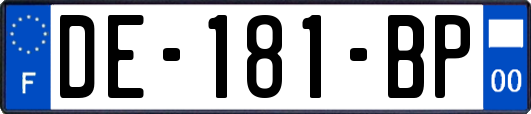 F

DE-181-BP

00